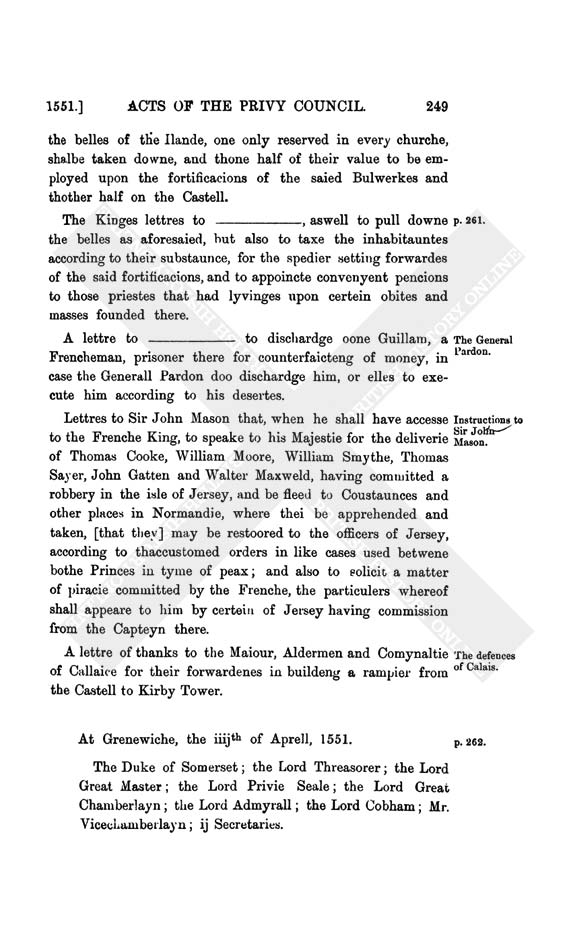 1551.] ACTS OF THE PRIVY COUNCIL. 249

the belles of the Ilande, one only reserved in every churche, shalbe taken downe, and thone half of their value to be employed upon the fortificacions of the saied Bulwerkes and thother half on the Castell.

The Kinges lettres to ————, aswell to pull downe the belles as aforesaied, but also to taxe the inhabitauntes according to their substaunce, for the spedier setting forwardes of the said fortificacions, and to appoincte convenyent pencions to those priestes that had lyvinges upon certein obites and masses founded there.

p. 261.

A lettre to ———— to dischardge oone Guillam, a Frencheman, prisoner there for counterfaicteng of money, in case the Generall Pardon doo dischardge him, or elles to execute him according to his desertes.

The General Pardon.

Lettres to Sir John Mason that, when he shall have accesse to the Frenche King, to speake to his Majestie for the deliverie of Thomas Cooke, William Moore, William Smythe, Thomas Sayer, John Gatten and Walter Maxweld, having committed a robbery in the isle of Jersey, and be fleed to Coustaunces and other places in Normandie, where thei be apprehended and taken, [that they] may be restoored to the officers of Jersey, according to thaccustomed orders in like cases used betwene bothe Princes in tyme of peax; and also to solicit a matter of piracie committed by the Frenche, the particulers whereof shall appeare to him by certein of Jersey having commission from the Capteyn there.

Instructions to Sir John Mason.

A lettre of thanks to the Maiour, Aldermen and Comynaltie of Callaice for their forwardenes in buildeng a rampier from the Castell to Kirby Tower.

The defences of Calais.

At Grenewiche, the iiij$^{th}$ of Aprell, 1551.

p. 262.

The Duke of Somerset; the Lord Threasorer; the Lord Great Master; the Lord Privie Seale; the Lord Great Chamberlayn; the Lord Admyrall; the Lord Cobham; Mr. Vicechamberlayn; ij Secretaries.